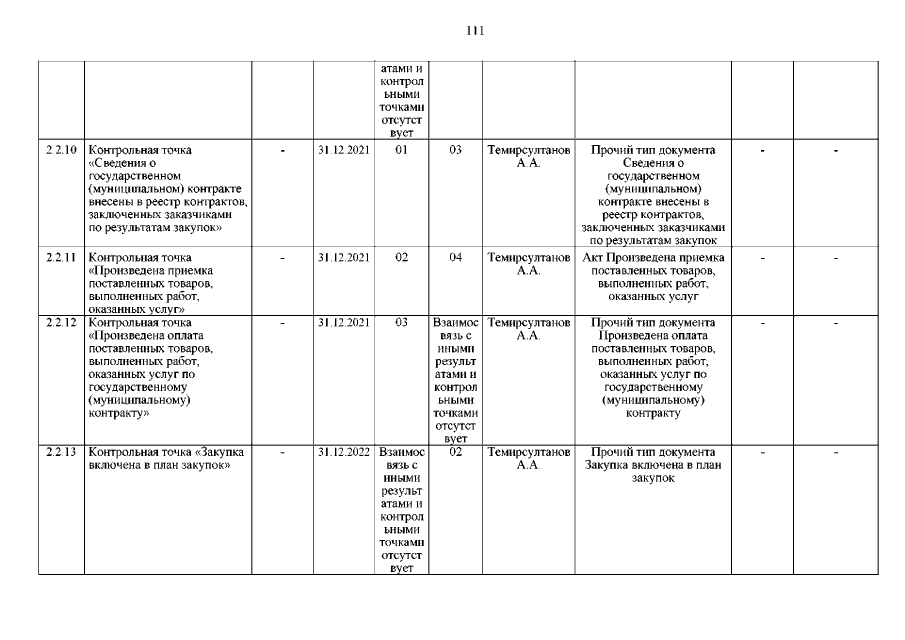 111

| | | | | | | | | | |
|---|---|---|---|---|---|---|---|---|---|
| | | | | атами и контрольными точками отсутствует | | | | | |
| 2.2.10 | Контрольная точка «Сведения о государственном (муниципальном) контракте внесены в реестр контрактов, заключенных заказчиками по результатам закупок» | - | 31.12.2021 | 01 | 03 | Темирсултанов А.А. | Прочий тип документа Сведения о государственном (муниципальном) контракте внесены в реестр контрактов, заключенных заказчиками по результатам закупок | - | - |
| 2.2.11 | Контрольная точка «Произведена приемка поставленных товаров, выполненных работ, оказанных услуг» | - | 31.12.2021 | 02 | 04 | Темирсултанов А.А. | Акт Произведена приемка поставленных товаров, выполненных работ, оказанных услуг | - | - |
| 2.2.12 | Контрольная точка «Произведена оплата поставленных товаров, выполненных работ, оказанных услуг по государственному (муниципальному) контракту» | - | 31.12.2021 | 03 | Взаимосвязь с иными результатами и контрольными точками отсутствует | Темирсултанов А.А. | Прочий тип документа Произведена оплата поставленных товаров, выполненных работ, оказанных услуг по государственному (муниципальному) контракту | - | - |
| 2.2.13 | Контрольная точка «Закупка включена в план закупок» | - | 31.12.2022 | Взаимосвязь с иными результатами и контрольными точками отсутствует | 02 | Темирсултанов А.А. | Прочий тип документа Закупка включена в план закупок | - | - |